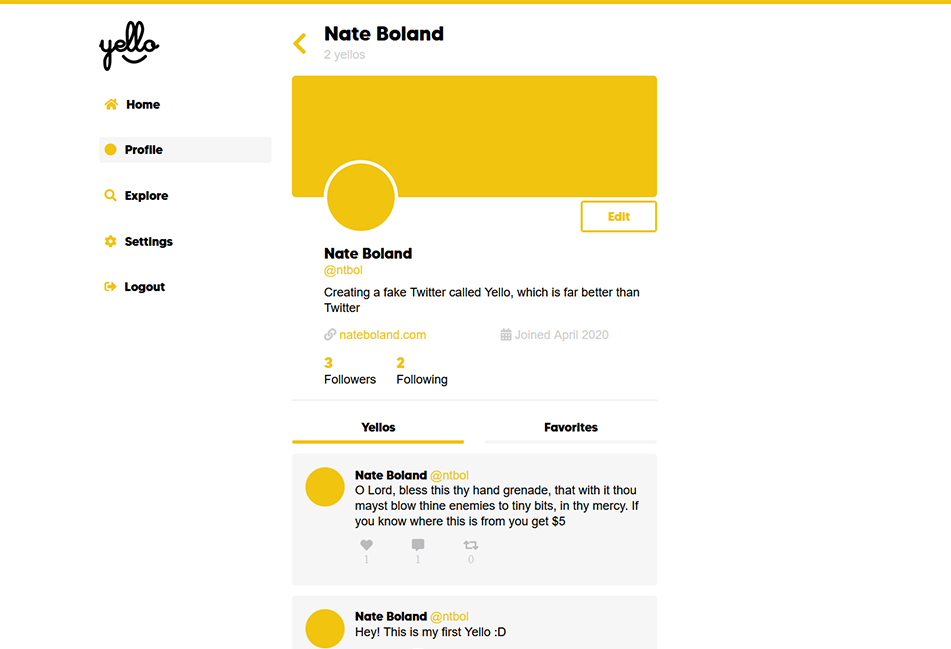 yello

Home

Profile

Explore

Settings

Logout

Nate Boland
2 yellos

Edit

Nate Boland
@ntbol

Creating a fake Twitter called Yello, which is far better than Twitter

nateboland.com
Joined April 2020

3
Followers

2
Following

Yellos

Favorites

Nate Boland @ntbol
O Lord, bless this thy hand grenade, that with it thou mayst blow thine enemies to tiny bits, in thy mercy. If you know where this is from you get $5

1
1
0

Nate Boland @ntbol
Hey! This is my first Yello :D